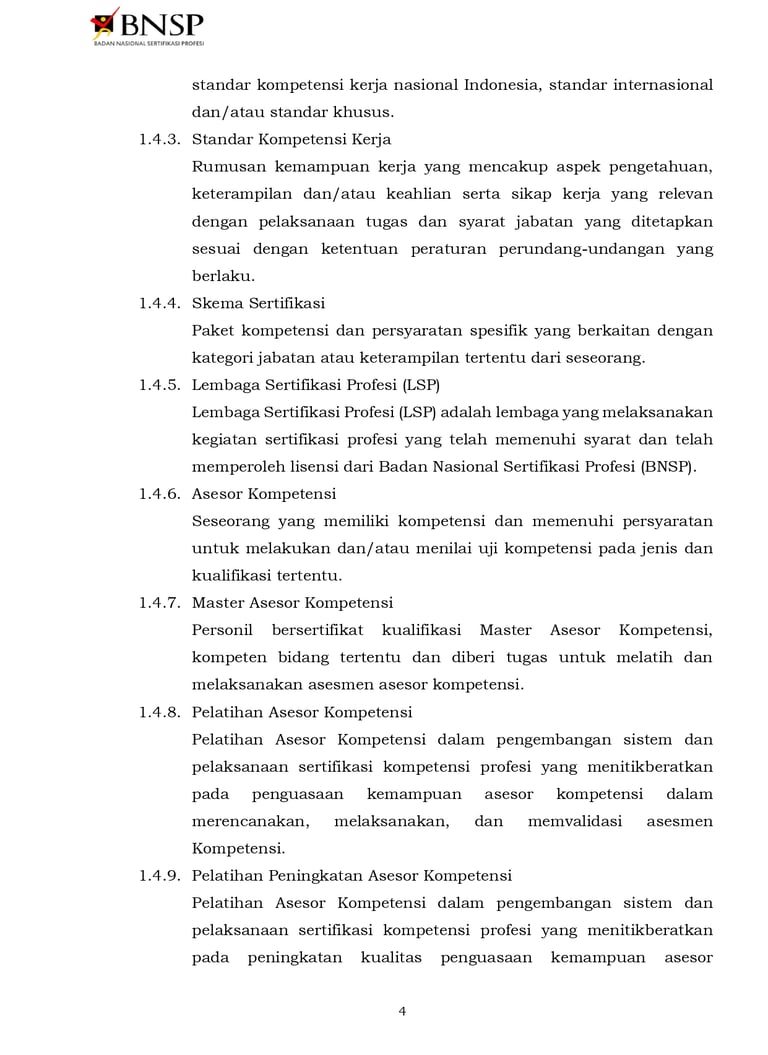 BNSP
BADAN NASIONAL SERTIFIKASI PROFESI

standar kompetensi kerja nasional Indonesia, standar internasional dan/atau standar khusus.

1.4.3. Standar Kompetensi Kerja
Rumusan kemampuan kerja yang mencakup aspek pengetahuan, keterampilan dan/atau keahlian serta sikap kerja yang relevan dengan pelaksanaan tugas dan syarat jabatan yang ditetapkan sesuai dengan ketentuan peraturan perundang-undangan yang berlaku.

1.4.4. Skema Sertifikasi
Paket kompetensi dan persyaratan spesifik yang berkaitan dengan kategori jabatan atau keterampilan tertentu dari seseorang.

1.4.5. Lembaga Sertifikasi Profesi (LSP)
Lembaga Sertifikasi Profesi (LSP) adalah lembaga yang melaksanakan kegiatan sertifikasi profesi yang telah memenuhi syarat dan telah memperoleh lisensi dari Badan Nasional Sertifikasi Profesi (BNSP).

1.4.6. Asesor Kompetensi
Seseorang yang memiliki kompetensi dan memenuhi persyaratan untuk melakukan dan/atau menilai uji kompetensi pada jenis dan kualifikasi tertentu.

1.4.7. Master Asesor Kompetensi
Personil bersertifikat kualifikasi Master Asesor Kompetensi, kompeten bidang tertentu dan diberi tugas untuk melatih dan melaksanakan asesmen asesor kompetensi.

1.4.8. Pelatihan Asesor Kompetensi
Pelatihan Asesor Kompetensi dalam pengembangan sistem dan pelaksanaan sertifikasi kompetensi profesi yang menitikberatkan pada penguasaan kemampuan asesor kompetensi dalam merencanakan, melaksanakan, dan memvalidasi asesmen Kompetensi.

1.4.9. Pelatihan Peningkatan Asesor Kompetensi
Pelatihan Asesor Kompetensi dalam pengembangan sistem dan pelaksanaan sertifikasi kompetensi profesi yang menitikberatkan pada peningkatan kualitas penguasaan kemampuan asesor

4